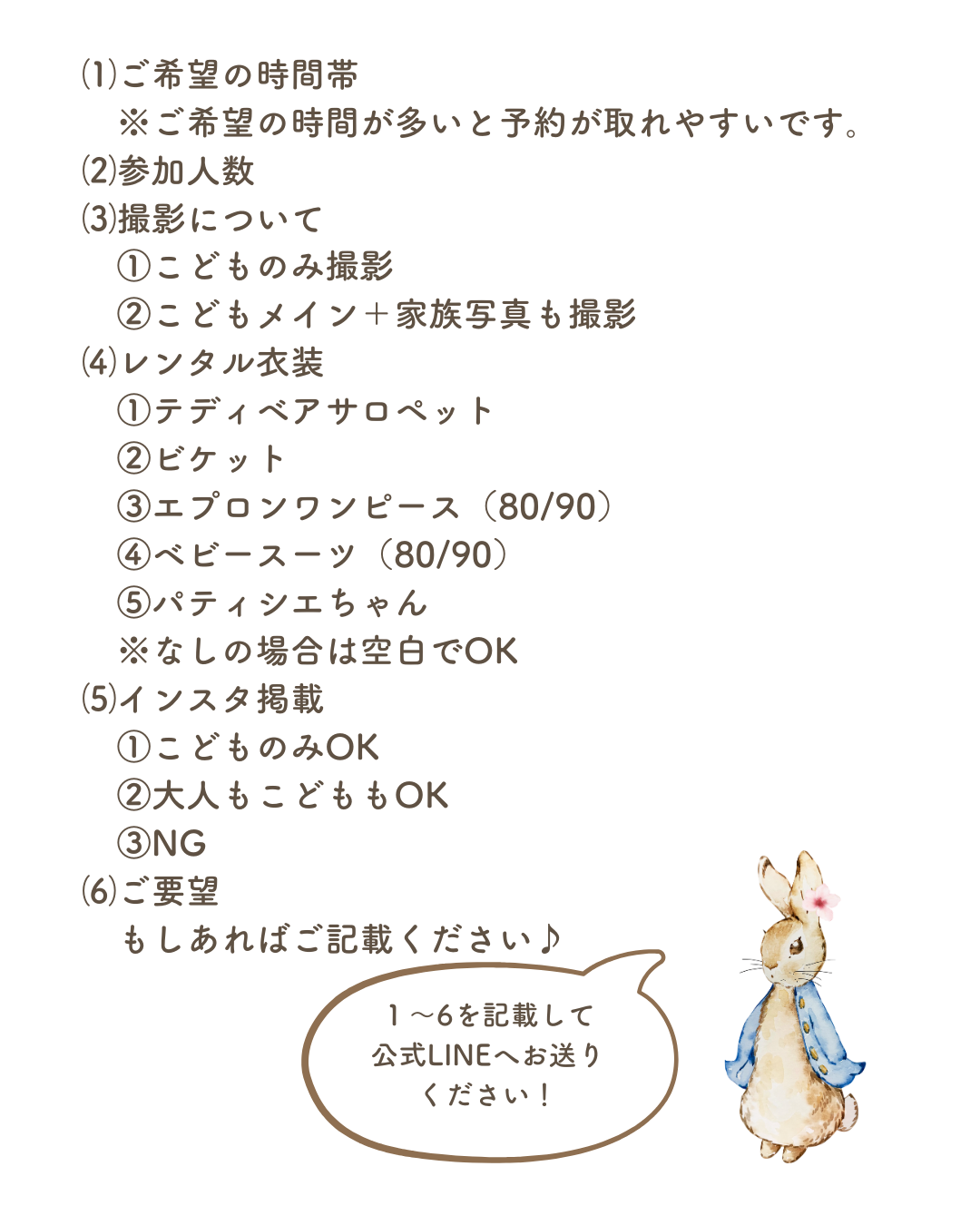 ⑴ご希望の時間帯
※ご希望の時間が多いと予約が取れやすいです。
⑵参加人数
⑶撮影について
①こどものみ撮影
②こどもメイン＋家族写真も撮影
⑷レンタル衣装
①テディベアサロペット
②ビケット
③エプロンワンピース（80/90）
④ベビースーツ（80/90）
⑤パティシエちゃん
※なしの場合は空白でOK
⑸インスタ掲載
①こどものみOK
②大人もこどももOK
③NG
⑹ご要望
もしあればご記載ください♪

1～6を記載して
公式LINEへお送り
ください！